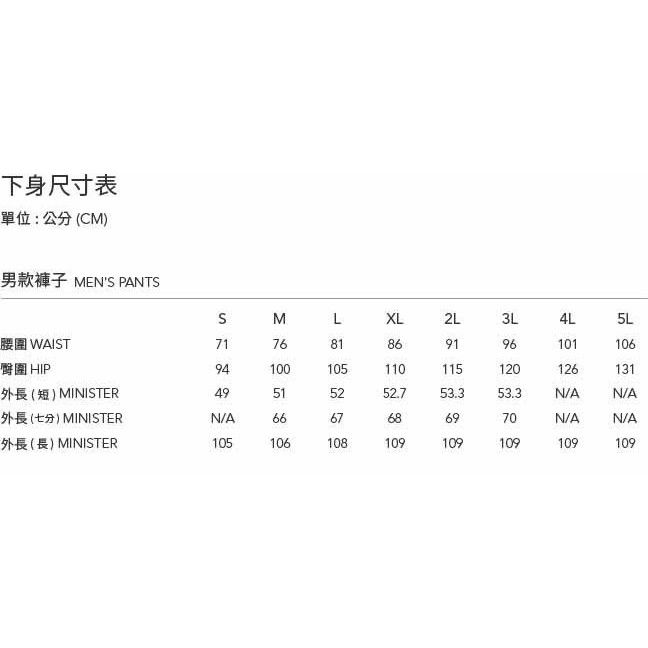 下身尺寸表

單位 : 公分 (CM)

男款褲子 MEN'S PANTS

| | S | M | L | XL | 2L | 3L | 4L | 5L |
|---|---|---|---|---|---|---|---|---|
| 腰圍 WAIST | 71 | 76 | 81 | 86 | 91 | 96 | 101 | 106 |
| 臀圍 HIP | 94 | 100 | 105 | 110 | 115 | 120 | 126 | 131 |
| 外長 ( 短 ) MINISTER | 49 | 51 | 52 | 52.7 | 53.3 | 53.3 | N/A | N/A |
| 外長 ( 七分 ) MINISTER | N/A | 66 | 67 | 68 | 69 | 70 | N/A | N/A |
| 外長 ( 長 ) MINISTER | 105 | 106 | 108 | 109 | 109 | 109 | 109 | 109 |